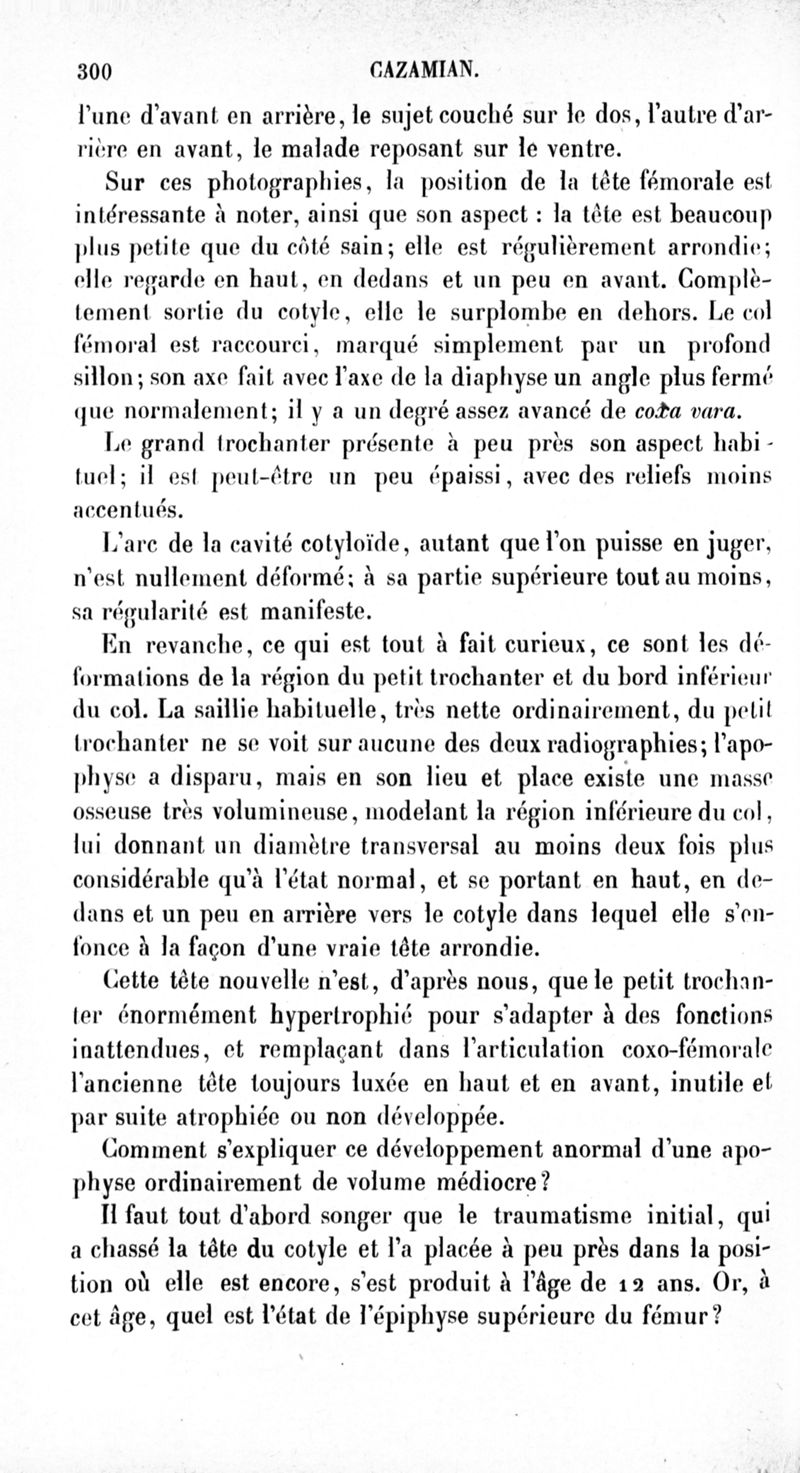 300 CAZAMIAN.

l'une d'avant en arrière, le sujet couché sur le dos, l'autre d'arrière en avant, le malade reposant sur le ventre.

Sur ces photographies, la position de la tête fémorale est intéressante à noter, ainsi que son aspect : la tête est beaucoup plus petite que du côté sain; elle est régulièrement arrondie; elle regarde en haut, en dedans et un peu en avant. Complètement sortie du cotyle, elle le surplombe en dehors. Le col fémoral est raccourci, marqué simplement par un profond sillon; son axe fait avec l'axe de la diaphyse un angle plus fermé que normalement; il y a un degré assez avancé de coxa vara.

Le grand trochanter présente à peu près son aspect habituel; il est peut-être un peu épaissi, avec des reliefs moins accentués.

L'arc de la cavité cotyloïde, autant que l'on puisse en juger, n'est nullement déformé; à sa partie supérieure tout au moins, sa régularité est manifeste.

En revanche, ce qui est tout à fait curieux, ce sont les déformations de la région du petit trochanter et du bord inférieur du col. La saillie habituelle, très nette ordinairement, du petit trochanter ne se voit sur aucune des deux radiographies; l'apophyse a disparu, mais en son lieu et place existe une masse osseuse très volumineuse, modelant la région inférieure du col, lui donnant un diamètre transversal au moins deux fois plus considérable qu'à l'état normal, et se portant en haut, en dedans et un peu en arrière vers le cotyle dans lequel elle s'enfonce à la façon d'une vraie tête arrondie.

Cette tête nouvelle n'est, d'après nous, que le petit trochanter énormément hypertrophié pour s'adapter à des fonctions inattendues, et remplaçant dans l'articulation coxo-fémorale l'ancienne tête toujours luxée en haut et en avant, inutile et par suite atrophiée ou non développée.

Comment s'expliquer ce développement anormal d'une apophyse ordinairement de volume médiocre?

Il faut tout d'abord songer que le traumatisme initial, qui a chassé la tête du cotyle et l'a placée à peu près dans la position où elle est encore, s'est produit à l'âge de 12 ans. Or, à cet âge, quel est l'état de l'épiphyse supérieure du fémur?